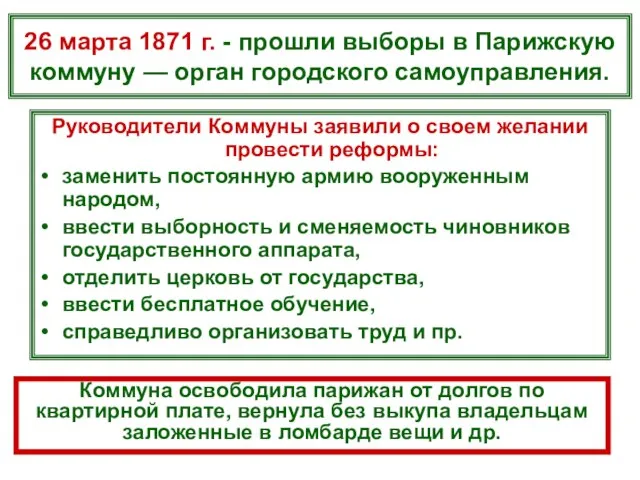 26 марта 1871 г. - прошли выборы в Парижскую коммуну — орган городского самоуправления.

Руководители Коммуны заявили о своем желании провести реформы:
• заменить постоянную армию вооруженным народом,
• ввести выборность и сменяемость чиновников государственного аппарата,
• отделить церковь от государства,
• ввести бесплатное обучение,
• справедливо организовать труд и пр.

Коммуна освободила парижан от долгов по квартирной плате, вернула без выкупа владельцам заложенные в ломбарде вещи и др.